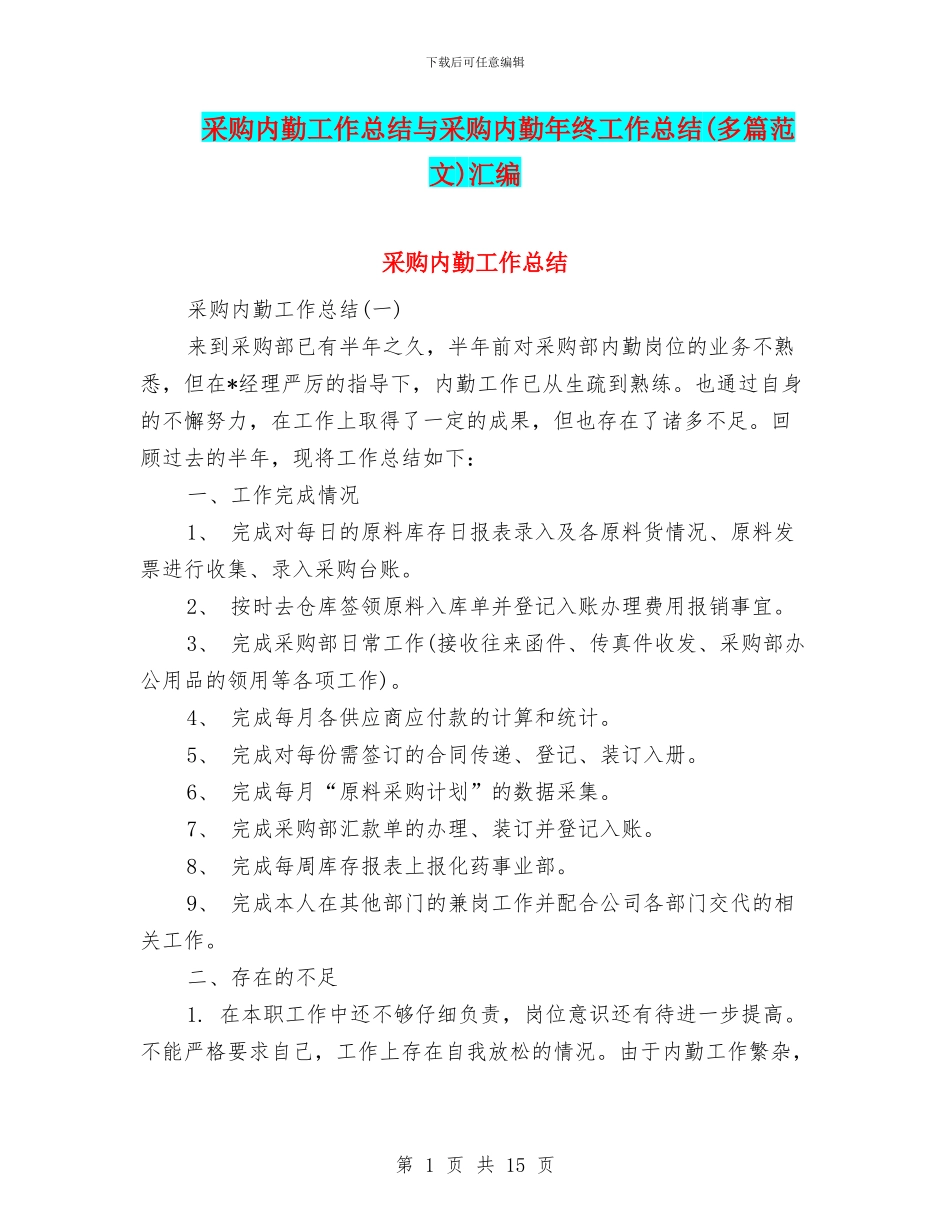 下载后可任意编辑

采购内勤工作总结与采购内勤年终工作总结(多篇范文)汇编

采购内勤工作总结

采购内勤工作总结(一)

来到采购部已有半年之久，半年前对采购部内勤岗位的业务不熟悉，但在*经理严厉的指导下，内勤工作已从生疏到熟练。也通过自身的不懈努力，在工作上取得了一定的成果，但也存在了诸多不足。回顾过去的半年，现将工作总结如下：

一、工作完成情况

1、 完成对每日的原料库存日报表录入及各原料货情况、原料发票进行收集、录入采购台账。

2、 按时去仓库签领原料入库单并登记入账办理费用报销事宜。

3、 完成采购部日常工作(接收往来函件、传真件收发、采购部办公用品的领用等各项工作)。

4、 完成每月各供应商应付款的计算和统计。

5、 完成对每份需签订的合同传递、登记、装订入册。

6、 完成每月“原料采购计划”的数据采集。

7、 完成采购部汇款单的办理、装订并登记入账。

8、 完成每周库存报表上报化药事业部。

9、 完成本人在其他部门的兼岗工作并配合公司各部门交代的相关工作。

二、存在的不足

1. 在本职工作中还不够仔细负责，岗位意识还有待进一步提高。不能严格要求自己，工作上存在自我放松的情况。由于内勤工作繁杂，

第 1 页 共 15 页